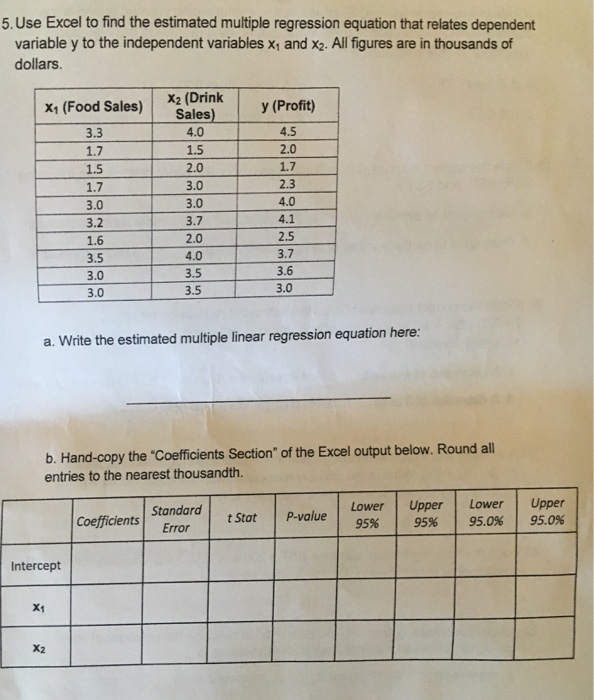 5. Use Excel to find the estimated multiple regression equation that relates dependent variable y to the independent variables $x_1$ and $x_2$. All figures are in thousands of dollars.

| $x_1$ (Food Sales) | $x_2$ (Drink Sales) | y (Profit) |
|---|---|---|
| 3.3 | 4.0 | 4.5 |
| 1.7 | 1.5 | 2.0 |
| 1.5 | 2.0 | 1.7 |
| 1.7 | 3.0 | 2.3 |
| 3.0 | 3.0 | 4.0 |
| 3.2 | 3.7 | 4.1 |
| 1.6 | 2.0 | 2.5 |
| 3.5 | 4.0 | 3.7 |
| 3.0 | 3.5 | 3.6 |
| 3.0 | 3.5 | 3.0 |

a. Write the estimated multiple linear regression equation here:

b. Hand-copy the "Coefficients Section" of the Excel output below. Round all entries to the nearest thousandth.

| | Coefficients | Standard Error | t Stat | P-value | Lower 95% | Upper 95% | Lower 95.0% | Upper 95.0% |
|---|---|---|---|---|---|---|---|---|
| Intercept | | | | | | | | |
| $x_1$ | | | | | | | | |
| $x_2$ | | | | | | | | |